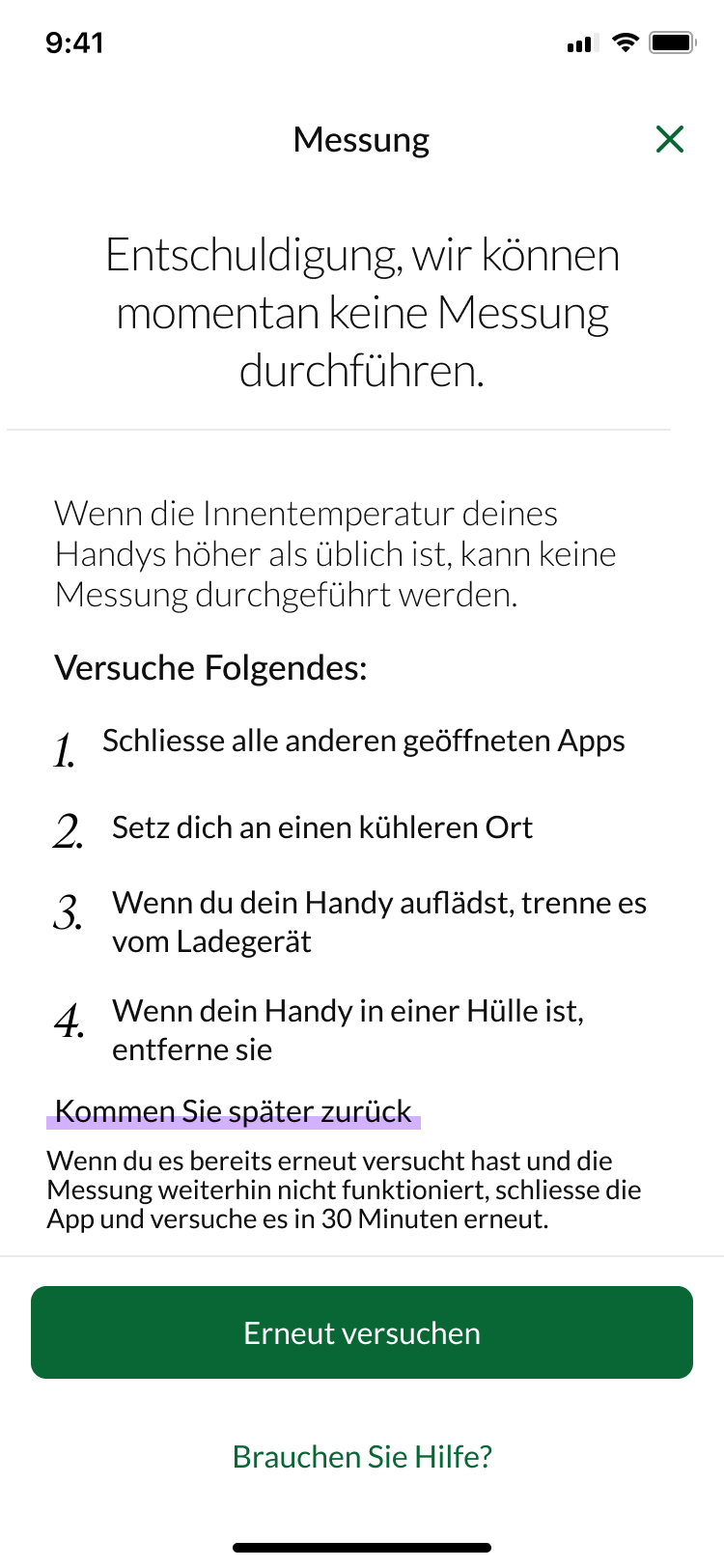 9:41

Messung

Entschuldigung, wir können momentan keine Messung durchführen.

Wenn die Innentemperatur deines Handys höher als üblich ist, kann keine Messung durchgeführt werden.

Versuche Folgendes:

1. Schliesse alle anderen geöffneten Apps

2. Setz dich an einen kühleren Ort

3. Wenn du dein Handy auflädst, trenne es vom Ladegerät

4. Wenn dein Handy in einer Hülle ist, entferne sie

Kommen Sie später zurück

Wenn du es bereits erneut versucht hast und die Messung weiterhin nicht funktioniert, schliesse die App und versuche es in 30 Minuten erneut.

Erneut versuchen

Brauchen Sie Hilfe?